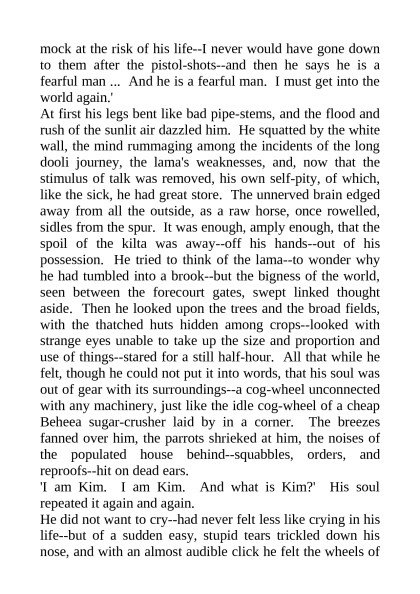 mock at the risk of his life--I never would have gone down to them after the pistol-shots--and then he says he is a fearful man ... And he is a fearful man. I must get into the world again.'

At first his legs bent like bad pipe-stems, and the flood and rush of the sunlit air dazzled him. He squatted by the white wall, the mind rummaging among the incidents of the long dooli journey, the lama's weaknesses, and, now that the stimulus of talk was removed, his own self-pity, of which, like the sick, he had great store. The unnerved brain edged away from all the outside, as a raw horse, once rowelled, sidles from the spur. It was enough, amply enough, that the spoil of the kilta was away--off his hands--out of his possession. He tried to think of the lama--to wonder why he had tumbled into a brook--but the bigness of the world, seen between the forecourt gates, swept linked thought aside. Then he looked upon the trees and the broad fields, with the thatched huts hidden among crops--looked with strange eyes unable to take up the size and proportion and use of things--stared for a still half-hour. All that while he felt, though he could not put it into words, that his soul was out of gear with its surroundings--a cog-wheel unconnected with any machinery, just like the idle cog-wheel of a cheap Beheea sugar-crusher laid by in a corner. The breezes fanned over him, the parrots shrieked at him, the noises of the populated house behind--squabbles, orders, and reproofs--hit on dead ears.

'I am Kim. I am Kim. And what is Kim?' His soul repeated it again and again.

He did not want to cry--had never felt less like crying in his life--but of a sudden easy, stupid tears trickled down his nose, and with an almost audible click he felt the wheels of